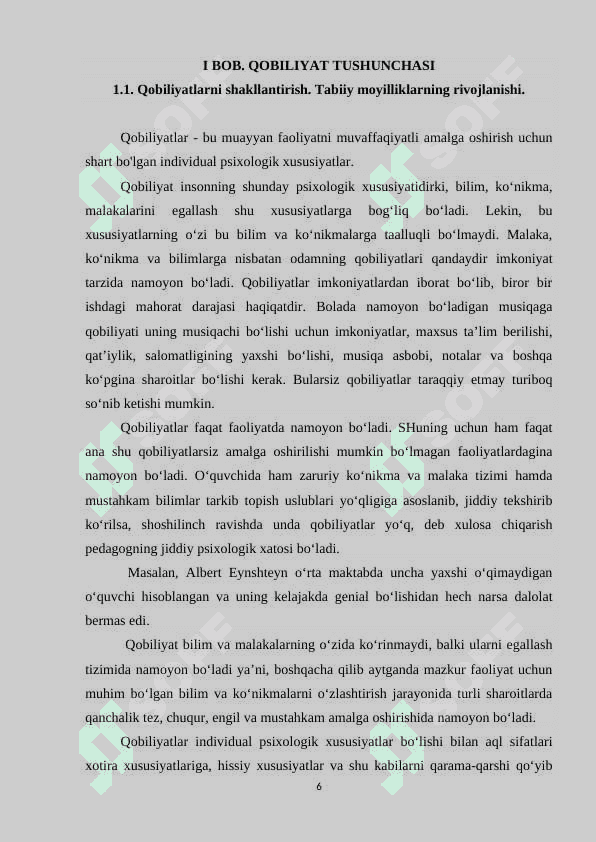 I BOB. QOBILIYAT TUSHUNCHASI
1.1. Qobiliyatlarni shakllantirish. Tabiiy moyilliklarning rivojlanishi.

Qobiliyatlar - bu muayyan faoliyatni muvaffaqiyatli amalga oshirish uchun shart bo'lgan individual psixologik xususiyatlar.

Qobiliyat insonning shunday psixologik xususiyatidirki, bilim, ko‘nikma, malakalarini egallash shu xususiyatlarga bog‘liq bo‘ladi. Lekin, bu xususiyatlarning o‘zi bu bilim va ko‘nikmalarga taalluqli bo‘lmaydi. Malaka, ko‘nikma va bilimlarga nisbatan odamning qobiliyatlari qandaydir imkoniyat tarzida namoyon bo‘ladi. Qobiliyatlar imkoniyatlardan iborat bo‘lib, biror bir ishdagi mahorat darajasi haqiqatdir. Bolada namoyon bo‘ladigan musiqaga qobiliyati uning musiqachi bo‘lishi uchun imkoniyatlar, maxsus ta’lim berilishi, qat’iylik, salomatligining yaxshi bo‘lishi, musiqa asbobi, notalar va boshqa ko‘pgina sharoitlar bo‘lishi kerak. Bularsiz qobiliyatlar taraqqiy etmay turiboq so‘nib ketishi mumkin.

Qobiliyatlar faqat faoliyatda namoyon bo‘ladi. SHuning uchun ham faqat ana shu qobiliyatlarsiz amalga oshirilishi mumkin bo‘lmagan faoliyatlardagina namoyon bo‘ladi. O‘quvchida ham zaruriy ko‘nikma va malaka tizimi hamda mustahkam bilimlar tarkib topish uslublari yo‘qligiga asoslanib, jiddiy tekshirib ko‘rilsa, shoshilinch ravishda unda qobiliyatlar yo‘q, deb xulosa chiqarish pedagogning jiddiy psixologik xatosi bo‘ladi.

Masalan, Albert Eynshteyn o‘rta maktabda uncha yaxshi o‘qimaydigan o‘quvchi hisoblangan va uning kelajakda genial bo‘lishidan hech narsa dalolat bermas edi.

Qobiliyat bilim va malakalarning o‘zida ko‘rinmaydi, balki ularni egallash tizimida namoyon bo‘ladi ya’ni, boshqacha qilib aytganda mazkur faoliyat uchun muhim bo‘lgan bilim va ko‘nikmalarni o‘zlashtirish jarayonida turli sharoitlarda qanchalik tez, chuqur, engil va mustahkam amalga oshirishida namoyon bo‘ladi.

Qobiliyatlar individual psixologik xususiyatlar bo‘lishi bilan aql sifatlari xotira xususiyatlariga, hissiy xususiyatlar va shu kabilarni qarama-qarshi qo‘yib

6